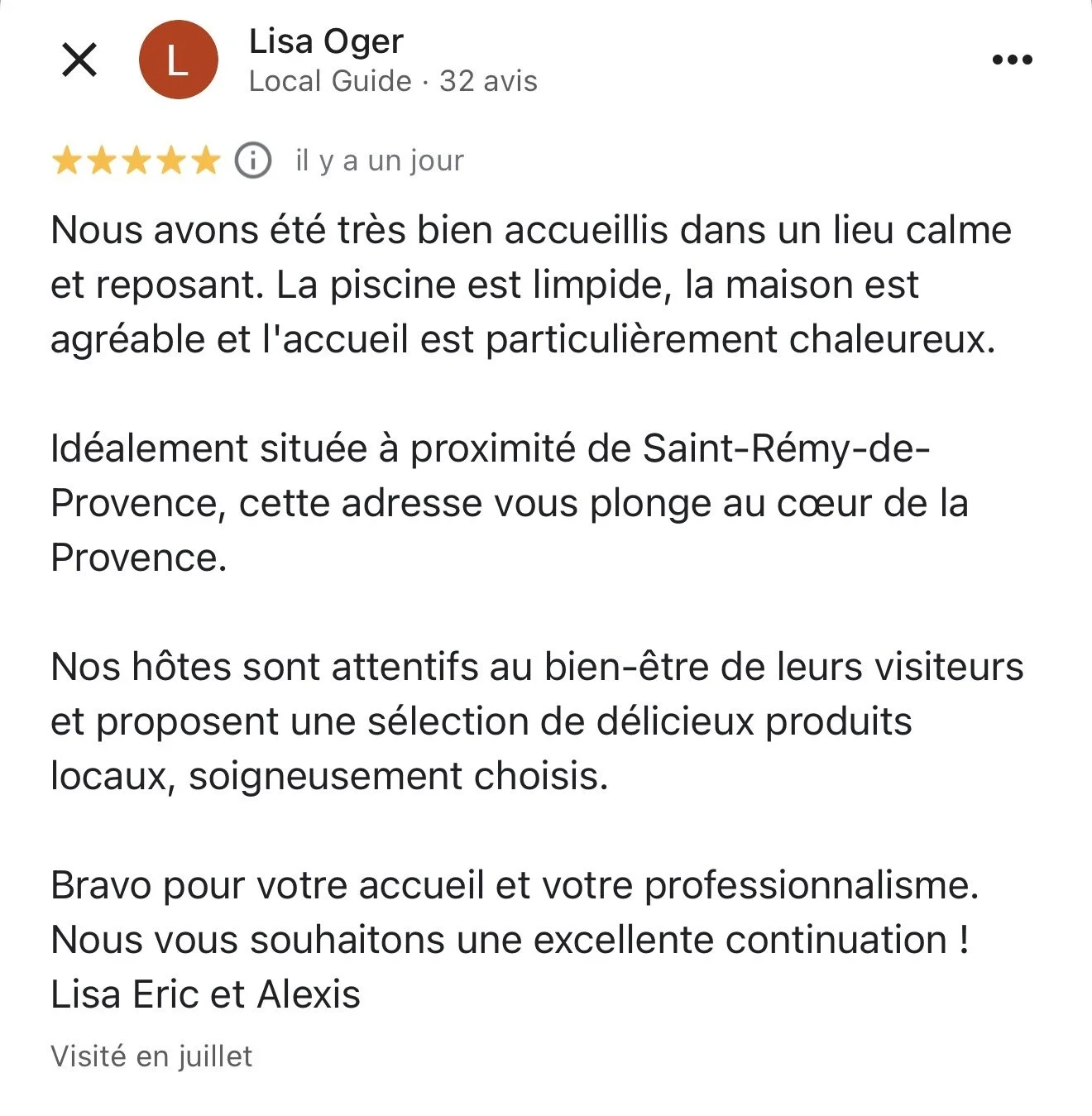 L
Lisa Oger
Local Guide · 32 avis

il y a un jour

Nous avons été très bien accueillis dans un lieu calme et reposant. La piscine est limpide, la maison est agréable et l'accueil est particulièrement chaleureux.

Idéalement située à proximité de Saint-Rémy-de-Provence, cette adresse vous plonge au cœur de la Provence.

Nos hôtes sont attentifs au bien-être de leurs visiteurs et proposent une sélection de délicieux produits locaux, soigneusement choisis.

Bravo pour votre accueil et votre professionnalisme. Nous vous souhaitons une excellente continuation ! Lisa Eric et Alexis

Visité en juillet